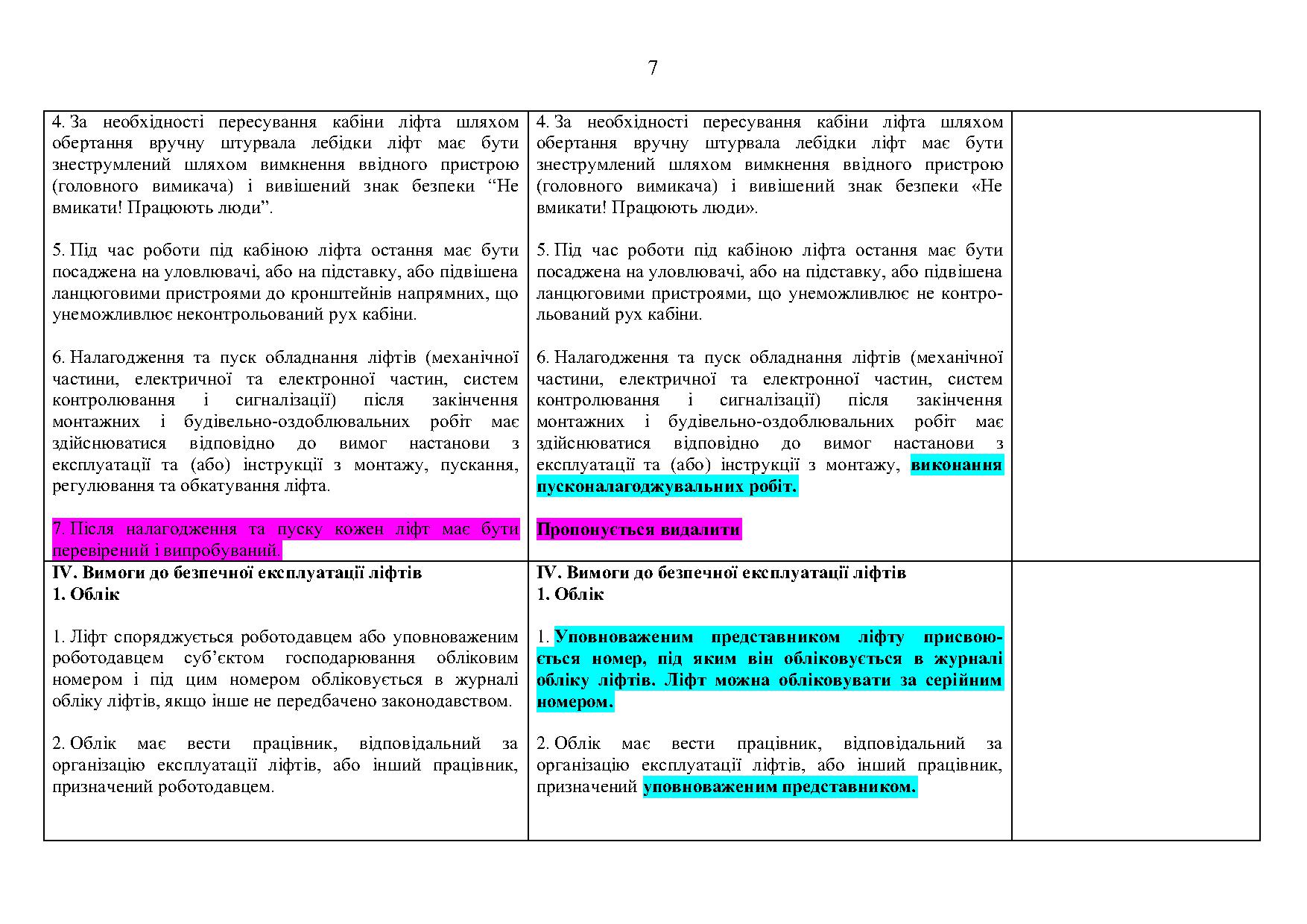 7

| | | |
|---|---|---|
| 4. За необхідності пересування кабіни ліфта шляхом обертання вручну штурвала лебідки ліфт має бути знеструмлений шляхом вимкнення ввідного пристрою (головного вимикача) і вивішений знак безпеки “Не вмикати! Працюють люди”.<br><br>5. Під час роботи під кабіною ліфта остання має бути посаджена на уловлювачі, або на підставку, або підвішена ланцюговими пристроями до кронштейнів напрямних, що унеможливлює неконтрольований рух кабіни.<br><br>6. Налагодження та пуск обладнання ліфтів (механічної частини, електричної та електронної частин, систем контролювання і сигналізації) після закінчення монтажних і будівельно-оздоблювальних робіт має здійснюватися відповідно до вимог настанови з експлуатації та (або) інструкції з монтажу, пускання, регулювання та обкатування ліфта.<br><br>7. Після налагодження та пуску кожен ліфт має бути перевірений і випробуваний. | 4. За необхідності пересування кабіни ліфта шляхом обертання вручну штурвала лебідки ліфт має бути знеструмлений шляхом вимкнення ввідного пристрою (головного вимикача) і вивішений знак безпеки «Не вмикати! Працюють люди».<br><br>5. Під час роботи під кабіною ліфта остання має бути посаджена на уловлювачі, або на підставку, або підвішена ланцюговими пристроями, що унеможливлює не контрольований рух кабіни.<br><br>6. Налагодження та пуск обладнання ліфтів (механічної частини, електричної та електронної частин, систем контролювання і сигналізації) після закінчення монтажних і будівельно-оздоблювальних робіт має здійснюватися відповідно до вимог настанови з експлуатації та (або) інструкції з монтажу, **виконання пусконалагоджувальних робіт.**<br><br>**Пропонується видалити** | |
| **IV. Вимоги до безпечної експлуатації ліфтів**<br>**1. Облік**<br><br>1. Ліфт споряджується роботодавцем або уповноваженим роботодавцем суб’єктом господарювання обліковим номером і під цим номером обліковується в журналі обліку ліфтів, якщо інше не передбачено законодавством.<br><br>2. Облік має вести працівник, відповідальний за організацію експлуатації ліфтів, або інший працівник, призначений роботодавцем. | **IV. Вимоги до безпечної експлуатації ліфтів**<br>**1. Облік**<br><br>1. **Уповноваженим представником ліфту присвоюється номер, під яким він обліковується в журналі обліку ліфтів. Ліфт можна обліковувати за серійним номером.**<br><br>2. Облік має вести працівник, відповідальний за організацію експлуатації ліфтів, або інший працівник, призначений **уповноваженим представником.** | |